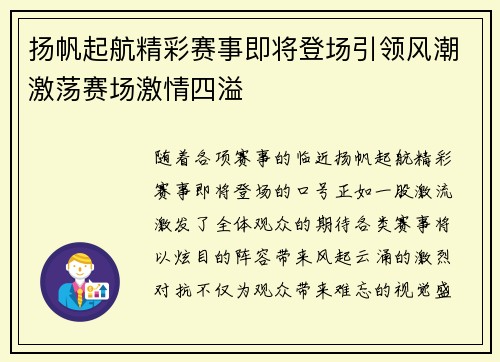 扬帆起航精彩赛事即将登场引领风潮激荡赛场激情四溢

随着各项赛事的临近扬帆起航精彩赛事即将登场的口号正如一股激流激发了全体观众的期待各类赛事将以炫目的阵容带来风起云涌的激烈对抗不仅为观众带来难忘的视觉盛